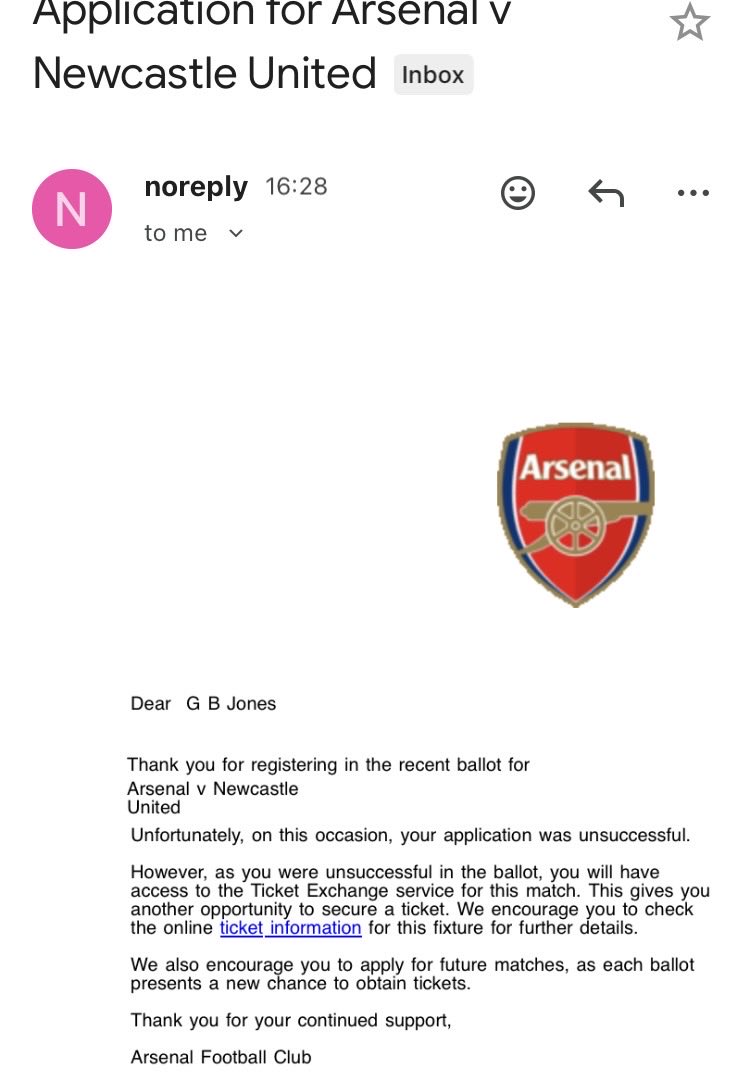 Application for Arsenal v Newcastle United Inbox

N

noreply 16:28

to me

Arsenal

Dear G B Jones

Thank you for registering in the recent ballot for Arsenal v Newcastle United

Unfortunately, on this occasion, your application was unsuccessful.

However, as you were unsuccessful in the ballot, you will have access to the Ticket Exchange service for this match. This gives you another opportunity to secure a ticket. We encourage you to check the online ticket information for this fixture for further details.

We also encourage you to apply for future matches, as each ballot presents a new chance to obtain tickets.

Thank you for your continued support,

Arsenal Football Club